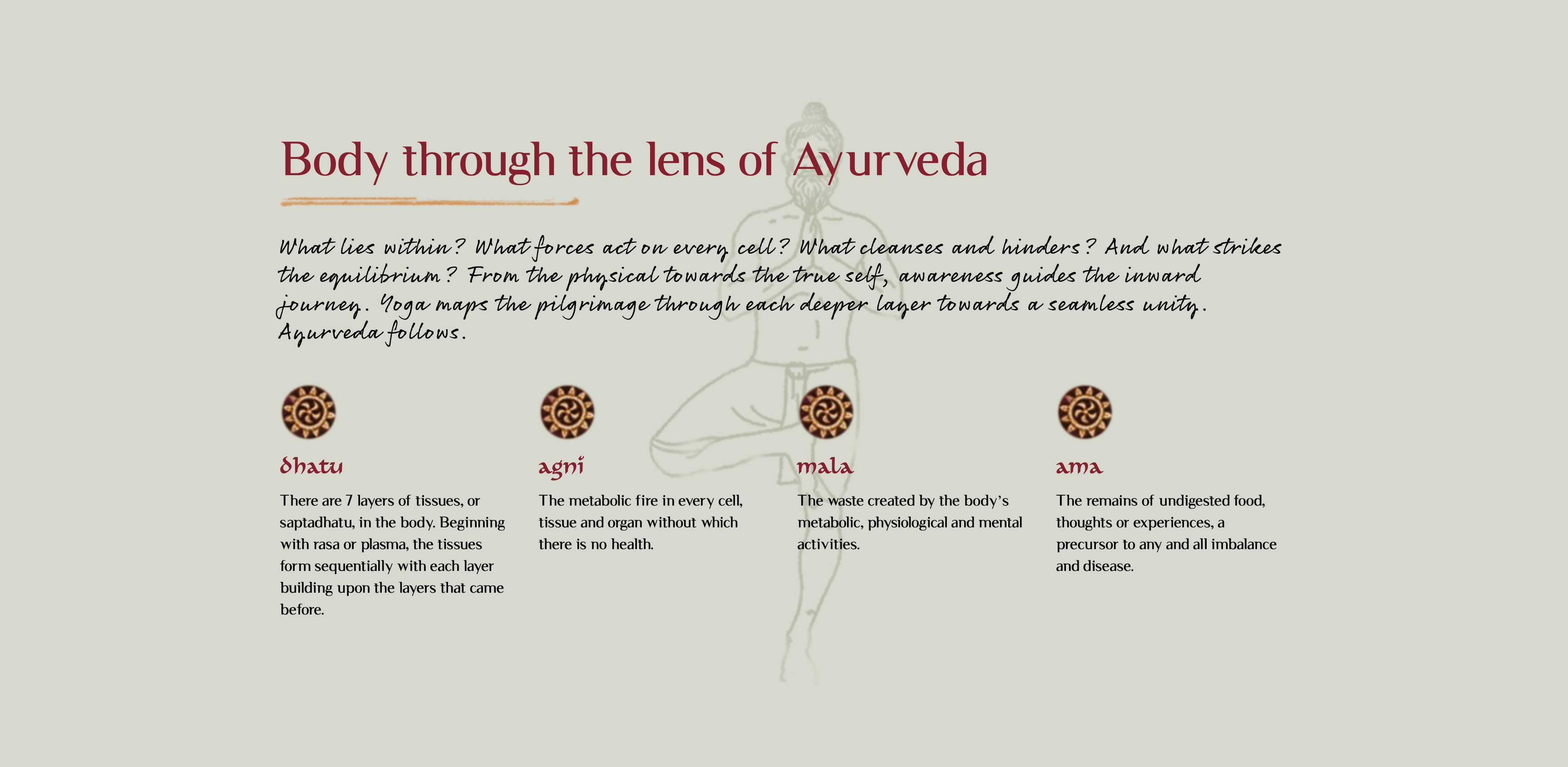 Body through the lens of Ayurveda

What lies within? What forces act on every cell? What cleanses and hinders? And what strikes the equilibrium? From the physical towards the true self, awareness guides the inward journey. Yoga maps the pilgrimage through each deeper layer towards a seamless unity. Ayurveda follows.

dhatu

There are 7 layers of tissues, or saptadhatu, in the body. Beginning with rasa or plasma, the tissues form sequentially with each layer building upon the layers that came before.

agni

The metabolic fire in every cell, tissue and organ without which there is no health.

mala

The waste created by the body's metabolic, physiological and mental activities.

ama

The remains of undigested food, thoughts or experiences, a precursor to any and all imbalance and disease.